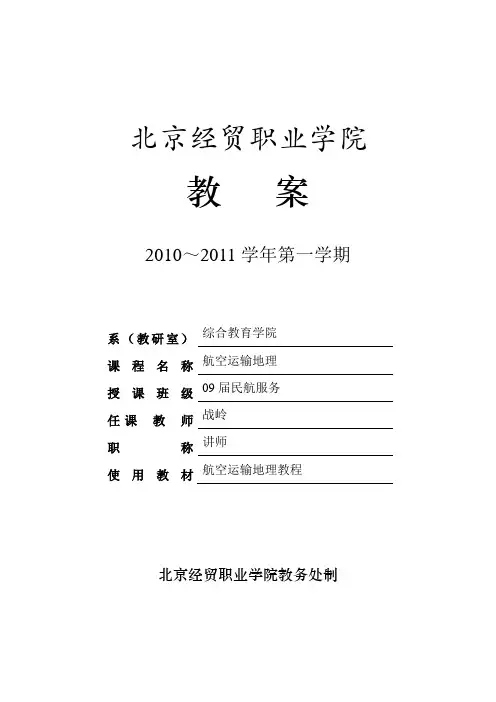 北京经贸职业学院

教 案

2010～2011 学年第一学期

系（教研室） 综合教育学院
课 程 名 称 航空运输地理
授 课 班 级 09 届民航服务
任 课 教 师 战岭
职 称 讲师
使 用 教 材 航空运输地理教程

北京经贸职业学院教务处制